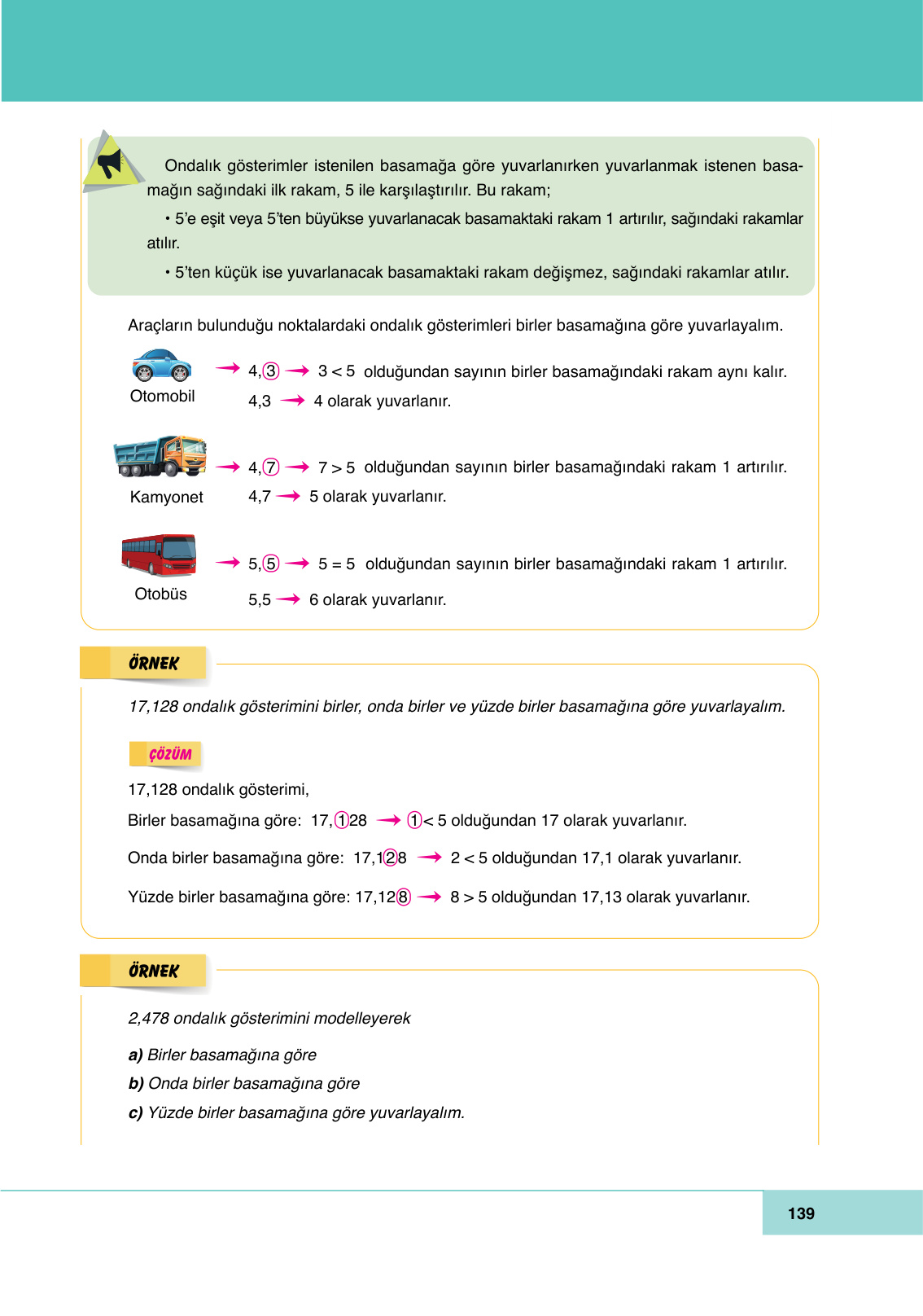 Ondalık gösterimler istenilen basamağa göre yuvarlanırken yuvarlanmak istenen basamağın sağındaki ilk rakam, 5 ile karşılaştırılır. Bu rakam;

• 5'e eşit veya 5'ten büyükse yuvarlanacak basamaktaki rakam 1 artırılır, sağındaki rakamlar atılır.

• 5'ten küçük ise yuvarlanacak basamaktaki rakam değişmez, sağındaki rakamlar atılır.

Araçların bulunduğu noktalardaki ondalık gösterimleri birler basamağına göre yuvarlayalım.

Otomobil → 4,3 → $3 < 5$ olduğundan sayının birler basamağındaki rakam aynı kalır.
4,3 → 4 olarak yuvarlanır.

Kamyonet → 4,7 → $7 > 5$ olduğundan sayının birler basamağındaki rakam 1 artırılır.
4,7 → 5 olarak yuvarlanır.

Otobüs → 5,5 → $5 = 5$ olduğundan sayının birler basamağındaki rakam 1 artırılır.
5,5 → 6 olarak yuvarlanır.

ÖRNEK

17,128 ondalık gösterimini birler, onda birler ve yüzde birler basamağına göre yuvarlayalım.

ÇÖZÜM

17,128 ondalık gösterimi,

Birler basamağına göre: 17,128 → $1 < 5$ olduğundan 17 olarak yuvarlanır.

Onda birler basamağına göre: 17,128 → $2 < 5$ olduğundan 17,1 olarak yuvarlanır.

Yüzde birler basamağına göre: 17,128 → $8 > 5$ olduğundan 17,13 olarak yuvarlanır.

ÖRNEK

2,478 ondalık gösterimini modelleyerek

a) Birler basamağına göre

b) Onda birler basamağına göre

c) Yüzde birler basamağına göre yuvarlayalım.

139